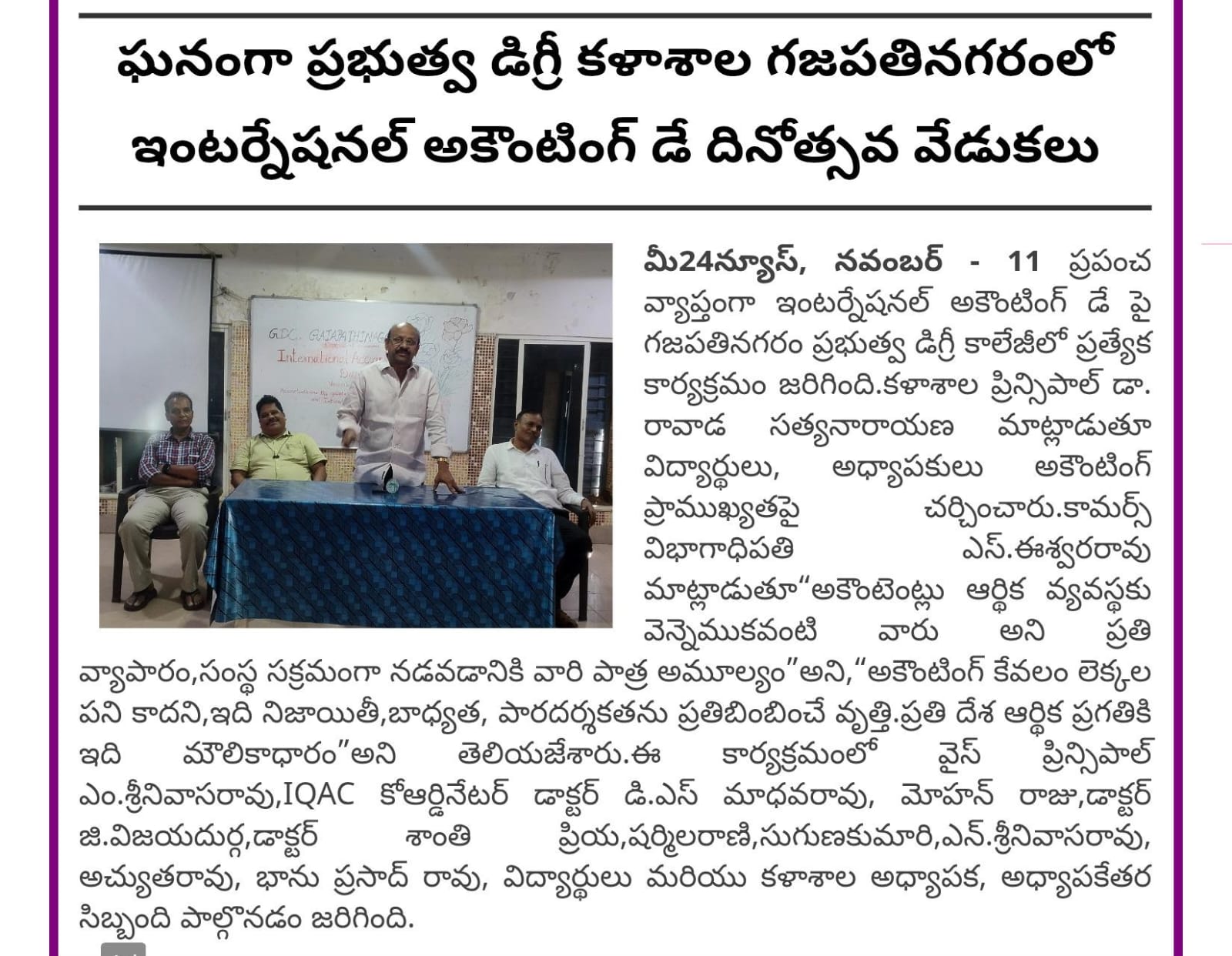 ఘనంగా ప్రభుత్వ డిగ్రీ కళాశాల గజపతినగరంలో ఇంటర్నేషనల్ అకౌంటింగ్ డే దినోత్సవ వేడుకలు

మీ24న్యూస్, నవంబర్ - 11 ప్రపంచ వ్యాప్తంగా ఇంటర్నేషనల్ అకౌంటింగ్ డే పై గజపతినగరం ప్రభుత్వ డిగ్రీ కాలేజీలో ప్రత్యేక కార్యక్రమం జరిగింది.కళాశాల ప్రిన్సిపాల్ డా. రావాడ సత్యనారాయణ మాట్లాడుతూ విద్యార్థులు, అధ్యాపకులు అకౌంటింగ్ ప్రాముఖ్యతపై చర్చించారు.కామర్స్ విభాగాధిపతి ఎస్.ఈశ్వరరావు మాట్లాడుతూ"అకౌంటెంట్లు ఆర్థిక వ్యవస్థకు వెన్నెముకవంటి వారు అని ప్రతి వ్యాపారం,సంస్థ సక్రమంగా నడవడానికి వారి పాత్ర అమూల్యం"అని,"అకౌంటింగ్ కేవలం లెక్కల పని కాదని,ఇది నిజాయితీ,బాధ్యత, పారదర్శకతను ప్రతిబింబించే వృత్తి.ప్రతి దేశ ఆర్థిక ప్రగతికి ఇది మౌలికాధారం"అని తెలియజేశారు.ఈ కార్యక్రమంలో వైస్ ప్రిన్సిపాల్ ఎం.శ్రీనివాసరావు,IQAC కోఆర్డినేటర్ డాక్టర్ డి.ఎస్ మాధవరావు, మోహన్ రాజు,డాక్టర్ జి.విజయదుర్గ,డాక్టర్ శాంతి ప్రియ,షర్మిలరాణి,సుగుణకుమారి,ఎన్.శ్రీనివాసరావు, అచ్యుతరావు, భాను ప్రసాద్ రావు, విద్యార్థులు మరియు కళాశాల అధ్యాపక, అధ్యాపకేతర సిబ్బంది పాల్గొనడం జరిగింది.